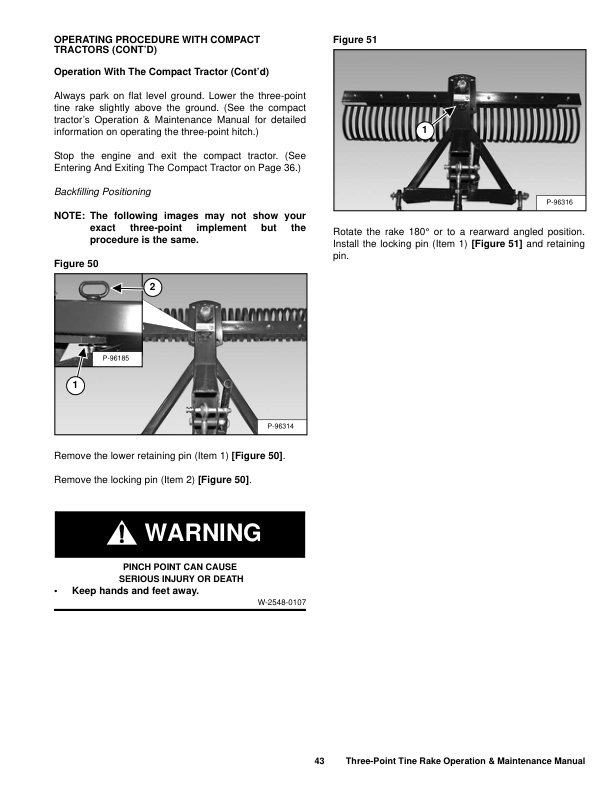 OPERATING PROCEDURE WITH COMPACT TRACTORS (CONT'D)

Operation With The Compact Tractor (Cont'd)

Always park on flat level ground. Lower the three-point tine rake slightly above the ground. (See the compact tractor's Operation & Maintenance Manual for detailed information on operating the three-point hitch.)

Stop the engine and exit the compact tractor. (See Entering And Exiting The Compact Tractor on Page 36.)

Backfilling Positioning

NOTE: The following images may not show your exact three-point implement but the procedure is the same.

Figure 50

2

P-96185

1

P-96314

Remove the lower retaining pin (Item 1) [Figure 50].

Remove the locking pin (Item 2) [Figure 50].

WARNING

PINCH POINT CAN CAUSE SERIOUS INJURY OR DEATH

• Keep hands and feet away.

W-2548-0107

Figure 51

1

P-96316

Rotate the rake 180° or to a rearward angled position. Install the locking pin (Item 1) [Figure 51] and retaining pin.

43 Three-Point Tine Rake Operation & Maintenance Manual